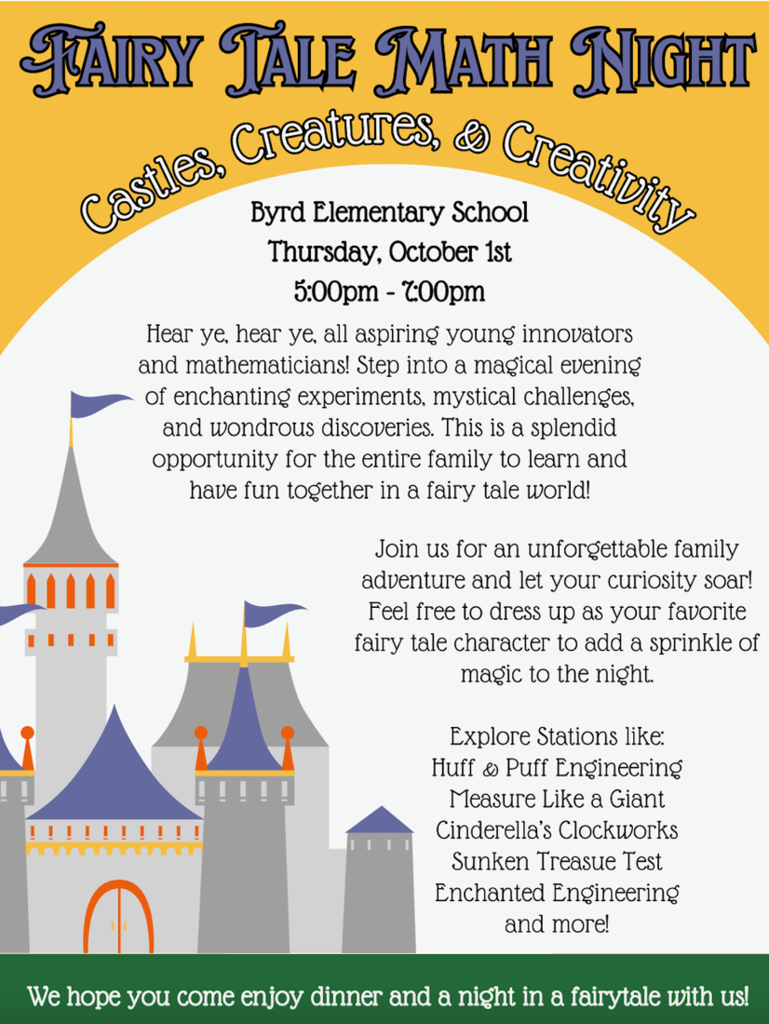 FAIRY TALE MATH NIGHT

Castles, Creatures, & Creativity

Byrd Elementary School
Thursday, October 1st
5:00pm - 7:00pm

Hear ye, hear ye, all aspiring young innovators and mathematicians! Step into a magical evening of enchanting experiments, mystical challenges, and wondrous discoveries. This is a splendid opportunity for the entire family to learn and have fun together in a fairy tale world!

Join us for an unforgettable family adventure and let your curiosity soar! Feel free to dress up as your favorite fairy tale character to add a sprinkle of magic to the night.

Explore Stations like:
Huff & Puff Engineering
Measure Like a Giant
Cinderella's Clockworks
Sunken Treasue Test
Enchanted Engineering
and more!

We hope you come enjoy dinner and a night in a fairytale with us!